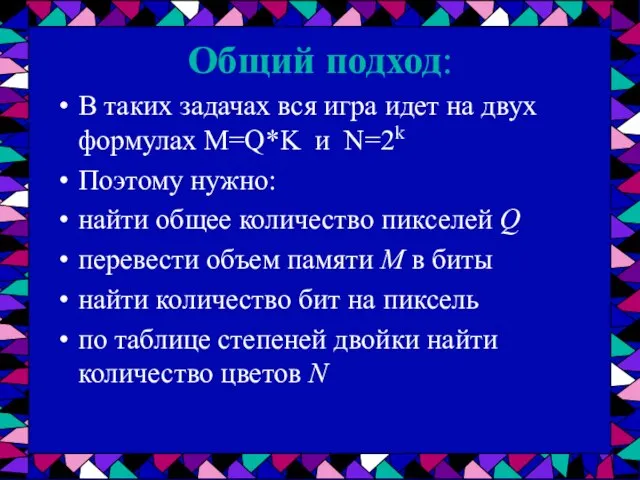 Общий подход:

• В таких задачах вся игра идет на двух формулах $M=Q*K$ и $N=2^k$
• Поэтому нужно:
• найти общее количество пикселей $Q$
• перевести объем памяти $M$ в биты
• найти количество бит на пиксель
• по таблице степеней двойки найти количество цветов $N$